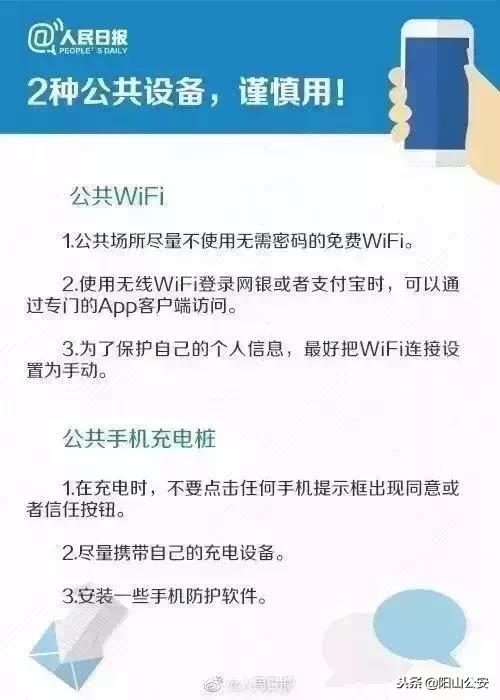 @人民日报
PEOPLE'S DAILY

2种公共设备，谨慎用！

公共WiFi

1.公共场所尽量不使用无需密码的免费WiFi。

2.使用无线WiFi登录网银或者支付宝时，可以通过专门的App客户端访问。

3.为了保护自己的个人信息，最好把WiFi连接设置为手动。

公共手机充电桩

1.在充电时，不要点击任何手机提示框出现同意或者信任按钮。

2.尽量携带自己的充电设备。

3.安装一些手机防护软件。

@人民日报

头条 @阳山公安